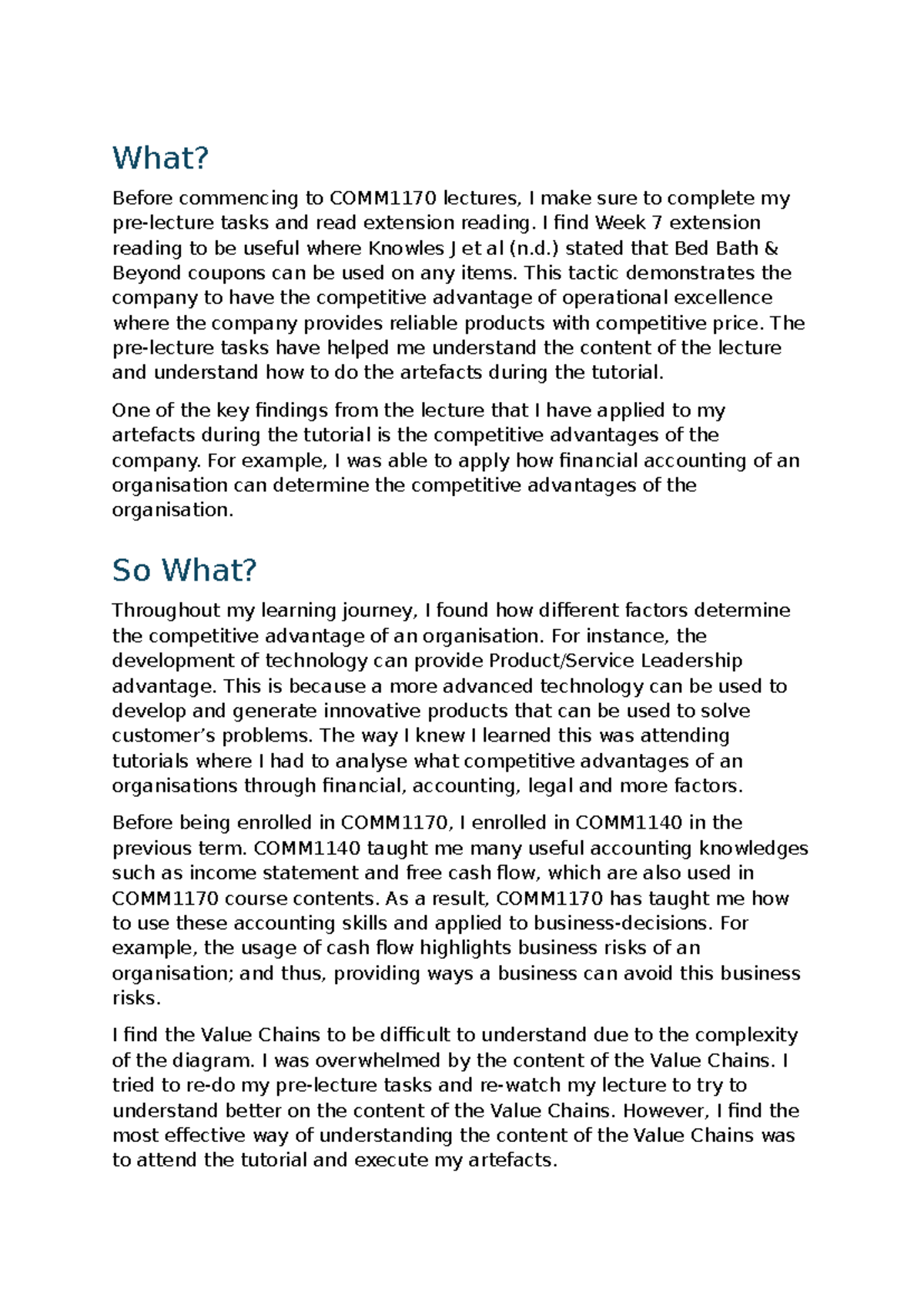 What?

Before commencing to COMM1170 lectures, I make sure to complete my pre-lecture tasks and read extension reading. I find Week 7 extension reading to be useful where Knowles J et al (n.d.) stated that Bed Bath & Beyond coupons can be used on any items. This tactic demonstrates the company to have the competitive advantage of operational excellence where the company provides reliable products with competitive price. The pre-lecture tasks have helped me understand the content of the lecture and understand how to do the artefacts during the tutorial.

One of the key findings from the lecture that I have applied to my artefacts during the tutorial is the competitive advantages of the company. For example, I was able to apply how financial accounting of an organisation can determine the competitive advantages of the organisation.

So What?

Throughout my learning journey, I found how different factors determine the competitive advantage of an organisation. For instance, the development of technology can provide Product/Service Leadership advantage. This is because a more advanced technology can be used to develop and generate innovative products that can be used to solve customer’s problems. The way I knew I learned this was attending tutorials where I had to analyse what competitive advantages of an organisations through financial, accounting, legal and more factors.

Before being enrolled in COMM1170, I enrolled in COMM1140 in the previous term. COMM1140 taught me many useful accounting knowledges such as income statement and free cash flow, which are also used in COMM1170 course contents. As a result, COMM1170 has taught me how to use these accounting skills and applied to business-decisions. For example, the usage of cash flow highlights business risks of an organisation; and thus, providing ways a business can avoid this business risks.

I find the Value Chains to be difficult to understand due to the complexity of the diagram. I was overwhelmed by the content of the Value Chains. I tried to re-do my pre-lecture tasks and re-watch my lecture to try to understand better on the content of the Value Chains. However, I find the most effective way of understanding the content of the Value Chains was to attend the tutorial and execute my artefacts.